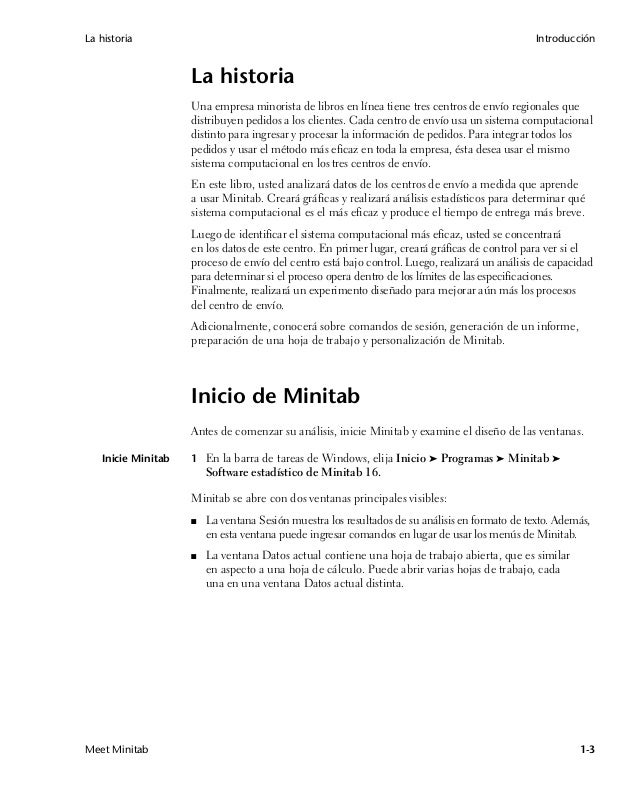 La historia

Introducción

La historia

Una empresa minorista de libros en línea tiene tres centros de envío regionales que distribuyen pedidos a los clientes. Cada centro de envío usa un sistema computacional distinto para ingresar y procesar la información de pedidos. Para integrar todos los pedidos y usar el método más eficaz en toda la empresa, ésta desea usar el mismo sistema computacional en los tres centros de envío.

En este libro, usted analizará datos de los centros de envío a medida que aprende a usar Minitab. Creará gráficas y realizará análisis estadísticos para determinar qué sistema computacional es el más eficaz y produce el tiempo de entrega más breve.

Luego de identificar el sistema computacional más eficaz, usted se concentrará en los datos de este centro. En primer lugar, creará gráficas de control para ver si el proceso de envío del centro está bajo control. Luego, realizará un análisis de capacidad para determinar si el proceso opera dentro de los límites de las especificaciones. Finalmente, realizará un experimento diseñado para mejorar aún más los procesos del centro de envío.

Adicionalmente, conocerá sobre comandos de sesión, generación de un informe, preparación de una hoja de trabajo y personalización de Minitab.

Inicio de Minitab

Antes de comenzar su análisis, inicie Minitab y examine el diseño de las ventanas.

Inicie Minitab

1 En la barra de tareas de Windows, elija Inicio ➤ Programas ➤ Minitab ➤ Software estadístico de Minitab 16.

Minitab se abre con dos ventanas principales visibles:

■ La ventana Sesión muestra los resultados de su análisis en formato de texto. Además, en esta ventana puede ingresar comandos en lugar de usar los menús de Minitab.

■ La ventana Datos actual contiene una hoja de trabajo abierta, que es similar en aspecto a una hoja de cálculo. Puede abrir varias hojas de trabajo, cada una en una ventana Datos actual distinta.

Meet Minitab

1-3